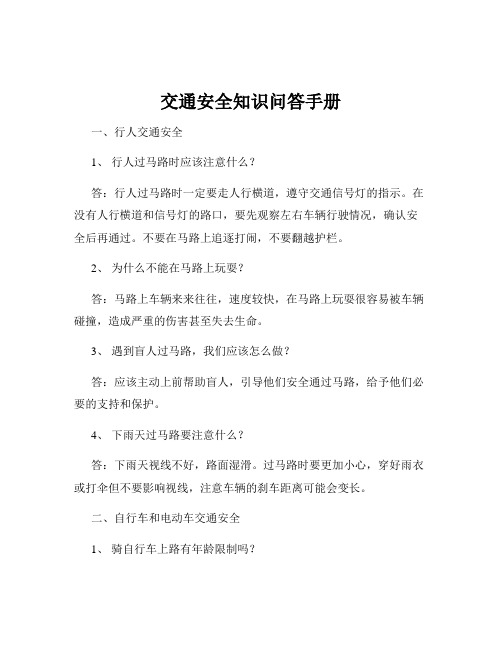 交通安全知识问答手册

一、行人交通安全

1、 行人过马路时应该注意什么？

答：行人过马路时一定要走人行横道，遵守交通信号灯的指示。在没有人行横道和信号灯的路口，要先观察左右车辆行驶情况，确认安全后再通过。不要在马路上追逐打闹，不要翻越护栏。

2、 为什么不能在马路上玩耍？

答：马路上车辆来来往往，速度较快，在马路上玩耍很容易被车辆碰撞，造成严重的伤害甚至失去生命。

3、 遇到盲人过马路，我们应该怎么做？

答：应该主动上前帮助盲人，引导他们安全通过马路，给予他们必要的支持和保护。

4、 下雨天过马路要注意什么？

答：下雨天视线不好，路面湿滑。过马路时要更加小心，穿好雨衣或打伞但不要影响视线，注意车辆的刹车距离可能会变长。

二、自行车和电动车交通安全

1、 骑自行车上路有年龄限制吗？